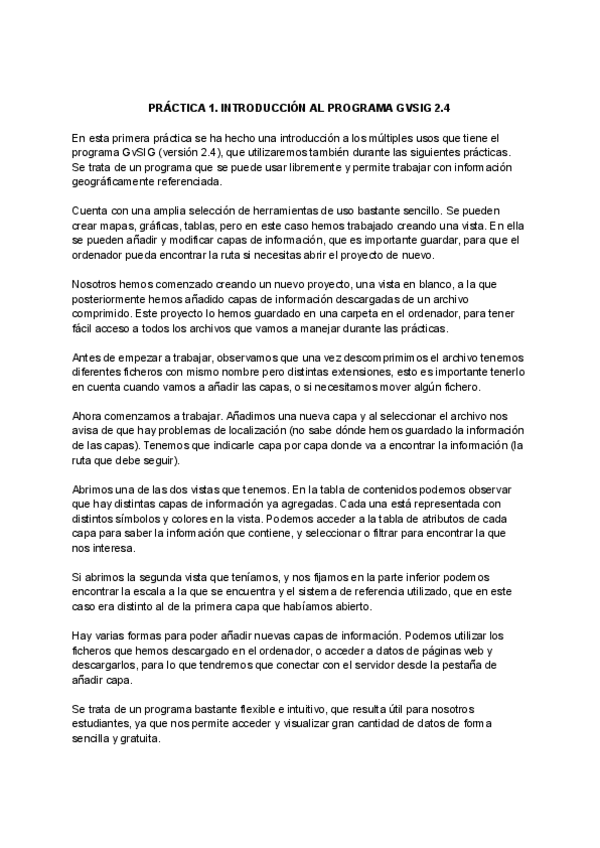 PRÁCTICA 1. INTRODUCCIÓN AL PROGRAMA GVSIG 2.4

En esta primera práctica se ha hecho una introducción a los múltiples usos que tiene el programa GvSIG (versión 2.4), que utilizaremos también durante las siguientes prácticas. Se trata de un programa que se puede usar libremente y permite trabajar con información geográficamente referenciada.

Cuenta con una amplia selección de herramientas de uso bastante sencillo. Se pueden crear mapas, gráficas, tablas, pero en este caso hemos trabajado creando una vista. En ella se pueden añadir y modificar capas de información, que es importante guardar, para que el ordenador pueda encontrar la ruta si necesitas abrir el proyecto de nuevo.

Nosotros hemos comenzado creando un nuevo proyecto, una vista en blanco, a la que posteriormente hemos añadido capas de información descargadas de un archivo comprimido. Este proyecto lo hemos guardado en una carpeta en el ordenador, para tener fácil acceso a todos los archivos que vamos a manejar durante las prácticas.

Antes de empezar a trabajar, observamos que una vez descomprimimos el archivo tenemos diferentes ficheros con mismo nombre pero distintas extensiones, esto es importante tenerlo en cuenta cuando vamos a añadir las capas, o si necesitamos mover algún fichero.

Ahora comenzamos a trabajar. Añadimos una nueva capa y al seleccionar el archivo nos avisa de que hay problemas de localización (no sabe dónde hemos guardado la información de las capas). Tenemos que indicarle capa por capa donde va a encontrar la información (la ruta que debe seguir).

Abrimos una de las dos vistas que tenemos. En la tabla de contenidos podemos observar que hay distintas capas de información ya agregadas. Cada una está representada con distintos símbolos y colores en la vista. Podemos acceder a la tabla de atributos de cada capa para saber la información que contiene, y seleccionar o filtrar para encontrar la que nos interesa.

Si abrimos la segunda vista que teníamos, y nos fijamos en la parte inferior podemos encontrar la escala a la que se encuentra y el sistema de referencia utilizado, que en este caso era distinto al de la primera capa que habíamos abierto.

Hay varias formas para poder añadir nuevas capas de información. Podemos utilizar los ficheros que hemos descargado en el ordenador, o acceder a datos de páginas web y descargarlos, para lo que tendremos que conectar con el servidor desde la pestaña de añadir capa.

Se trata de un programa bastante flexible e intuitivo, que resulta útil para nosotros estudiantes, ya que nos permite acceder y visualizar gran cantidad de datos de forma sencilla y gratuita.